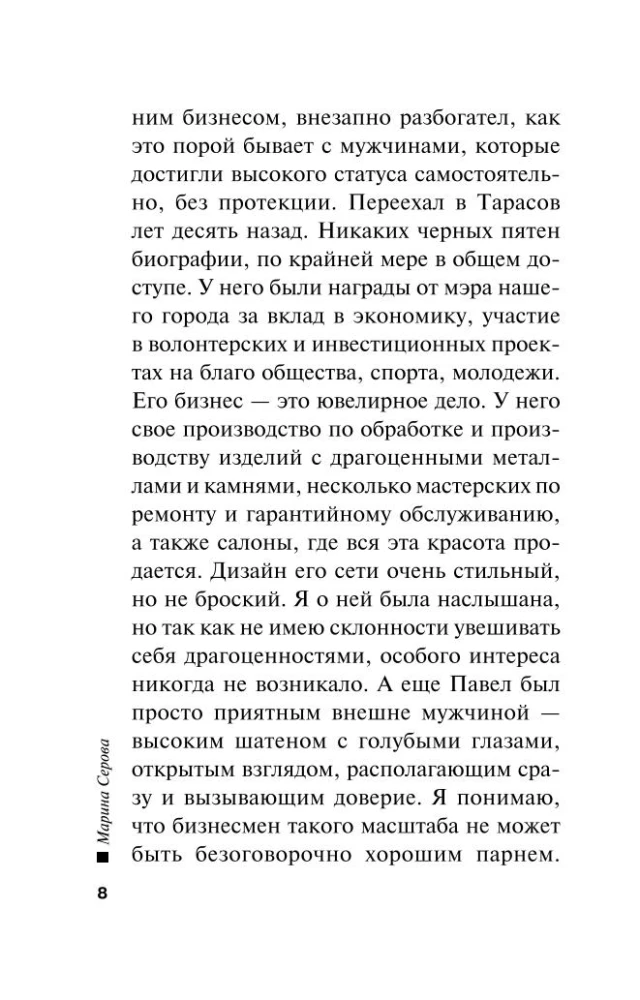 ним бизнесом, внезапно разбогател, как это порой бывает с мужчинами, которые достигли высокого статуса самостоятельно, без протекции. Переехал в Тарасов лет десять назад. Никаких черных пятен биографии, по крайней мере в общем доступе. У него были награды от мэра нашего города за вклад в экономику, участие в волонтерских и инвестиционных проектах на благо общества, спорта, молодежи. Его бизнес — это ювелирное дело. У него свое производство по обработке и производству изделий с драгоценными металлами и камнями, несколько мастерских по ремонту и гарантийному обслуживанию, а также салоны, где вся эта красота продается. Дизайн его сети очень стильный, но не броский. Я о ней была наслышана, но так как не имею склонности увешивать себя драгоценностями, особого интереса никогда не возникало. А еще Павел был просто приятным внешне мужчиной — высоким шатеном с голубыми глазами, открытым взглядом, располагающим сразу и вызывающим доверие. Я понимаю, что бизнесмен такого масштаба не может быть безоговорочно хорошим парнем.

Марина Серова

8